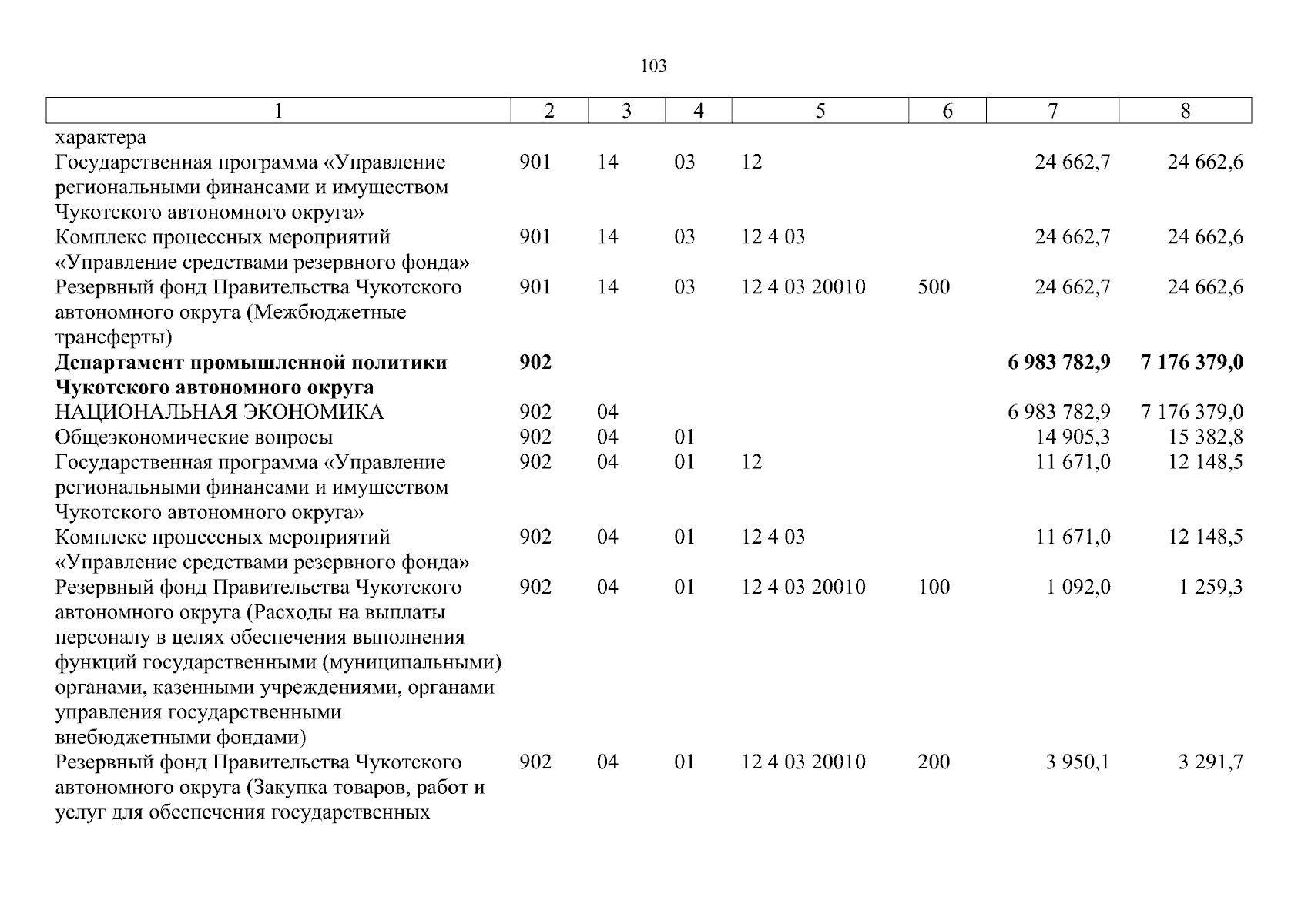 103

| 1 | 2 | 3 | 4 | 5 | 6 | 7 | 8 |
|---|---|---|---|---|---|---|---|
| характера | | | | | | | |
| Государственная программа «Управление региональными финансами и имуществом Чукотского автономного округа» | 901 | 14 | 03 | 12 | | 24 662,7 | 24 662,6 |
| Комплекс процессных мероприятий «Управление средствами резервного фонда» | 901 | 14 | 03 | 12 4 03 | | 24 662,7 | 24 662,6 |
| Резервный фонд Правительства Чукотского автономного округа (Межбюджетные трансферты) | 901 | 14 | 03 | 12 4 03 20010 | 500 | 24 662,7 | 24 662,6 |
| Департамент промышленной политики Чукотского автономного округа | 902 | | | | | 6 983 782,9 | 7 176 379,0 |
| НАЦИОНАЛЬНАЯ ЭКОНОМИКА | 902 | 04 | | | | 6 983 782,9 | 7 176 379,0 |
| Общеэкономические вопросы | 902 | 04 | 01 | | | 14 905,3 | 15 382,8 |
| Государственная программа «Управление региональными финансами и имуществом Чукотского автономного округа» | 902 | 04 | 01 | 12 | | 11 671,0 | 12 148,5 |
| Комплекс процессных мероприятий «Управление средствами резервного фонда» | 902 | 04 | 01 | 12 4 03 | | 11 671,0 | 12 148,5 |
| Резервный фонд Правительства Чукотского автономного округа (Расходы на выплаты персоналу в целях обеспечения выполнения функций государственными (муниципальными) органами, казенными учреждениями, органами управления государственными внебюджетными фондами) | 902 | 04 | 01 | 12 4 03 20010 | 100 | 1 092,0 | 1 259,3 |
| Резервный фонд Правительства Чукотского автономного округа (Закупка товаров, работ и услуг для обеспечения государственных | 902 | 04 | 01 | 12 4 03 20010 | 200 | 3 950,1 | 3 291,7 |